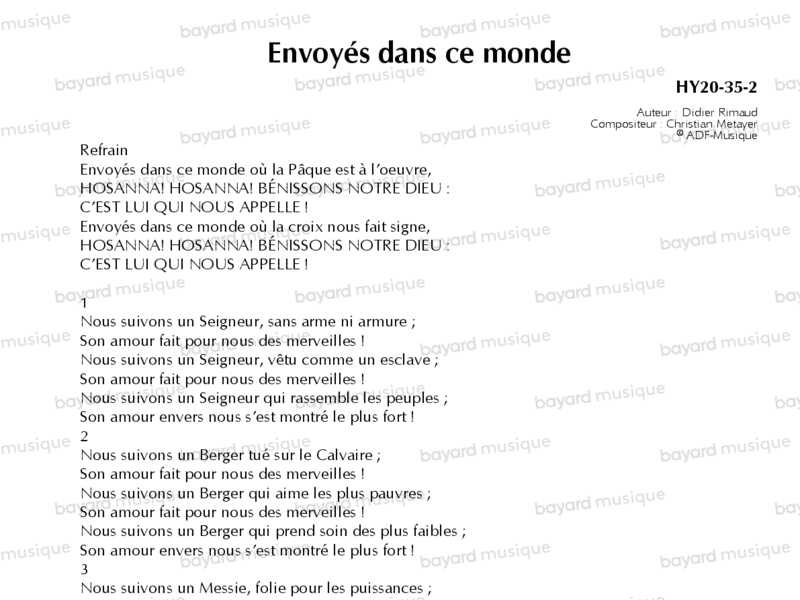 Envoyés dans ce monde

HY20-35-2

Auteur : Didier Rimaud
Compositeur : Christian Metayer
© ADF-Musique

Refrain
Envoyés dans ce monde où la Pâque est à l'oeuvre,
HOSANNA! HOSANNA! BÉNISSONS NOTRE DIEU :
C'EST LUI QUI NOUS APPELLE !
Envoyés dans ce monde où la croix nous fait signe,
HOSANNA! HOSANNA! BÉNISSONS NOTRE DIEU :
C'EST LUI QUI NOUS APPELLE !

1
Nous suivons un Seigneur, sans arme ni armure ;
Son amour fait pour nous des merveilles !
Nous suivons un Seigneur, vêtu comme un esclave ;
Son amour fait pour nous des merveilles !
Nous suivons un Seigneur qui rassemble les peuples ;
Son amour envers nous s'est montré le plus fort !
2
Nous suivons un Berger tué sur le Calvaire ;
Son amour fait pour nous des merveilles !
Nous suivons un Berger qui aime les plus pauvres ;
Son amour fait pour nous des merveilles !
Nous suivons un Berger qui prend soin des plus faibles ;
Son amour envers nous s'est montré le plus fort !
3
Nous suivons un Messie, folie pour les puissances ;

bayard musique